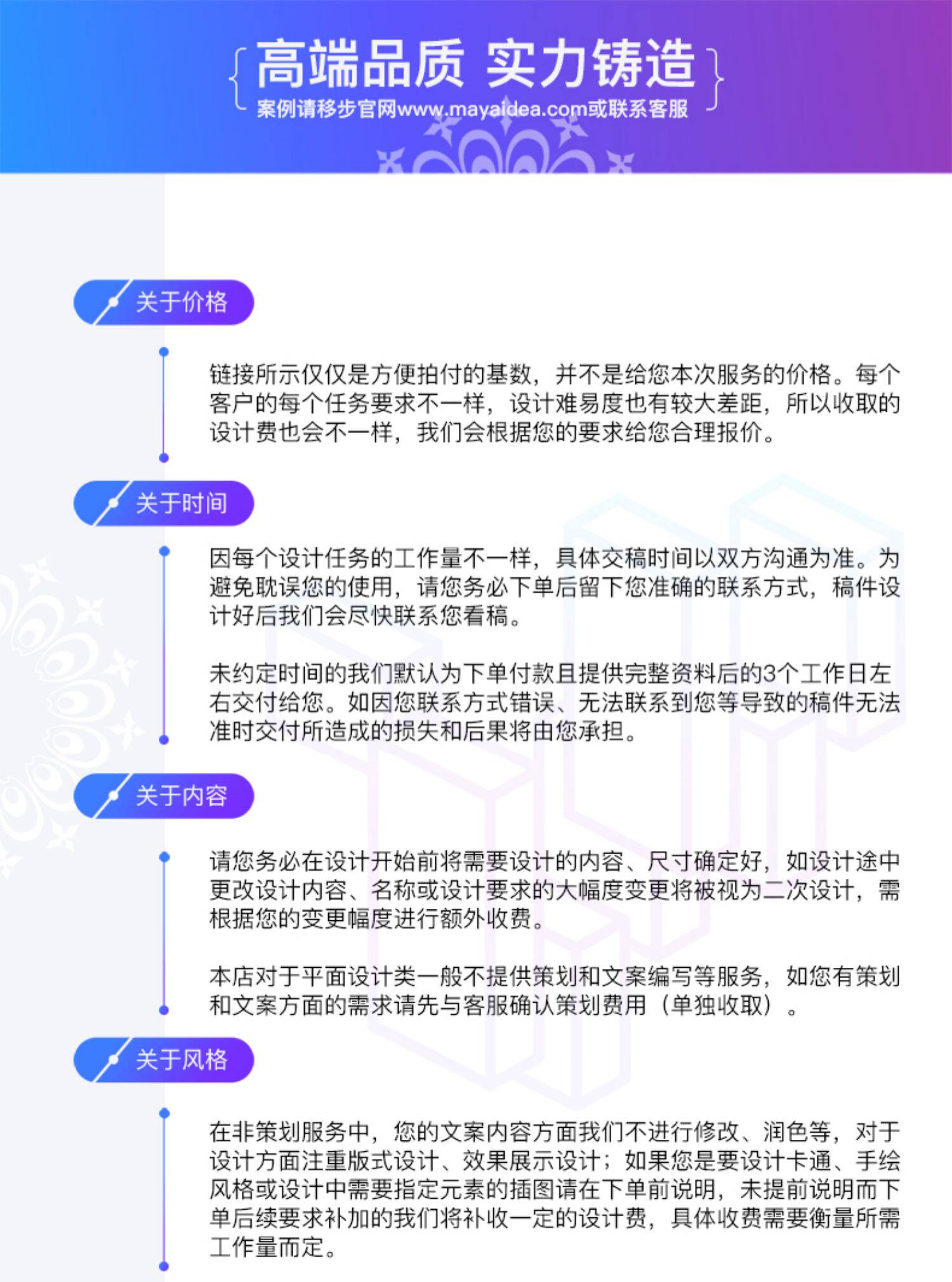 高端品质 实力铸造

案例请移步官网www.mayaidea.com或联系客服

关于价格

链接所示仅仅是方便拍付的基数，并不是给您本次服务的价格。每个客户的每个任务要求不一样，设计难易度也有较大差距，所以收取的设计费也会不一样，我们会根据您的要求给您合理报价。

关于时间

因每个设计任务的工作量不一样，具体交稿时间以双方沟通为准。为避免耽误您的使用，请您务必下单后留下您准确的联系方式，稿件设计好后我们会尽快联系您看稿。

未约定时间的我们默认为下单付款且提供完整资料后的3个工作日左右交付给您。如因您联系方式错误、无法联系到您等导致的稿件无法准时交付所造成的损失和后果将由您承担。

关于内容

请您务必在设计开始前将需要设计的内容、尺寸确定好，如设计途中更改设计内容、名称或设计要求的大幅度变更将被视为二次设计，需根据您的变更幅度进行额外收费。

本店对于平面设计类一般不提供策划和文案编写等服务，如您有策划和文案方面的需求请先与客服确认策划费用（单独收取）。

关于风格

在非策划服务中，您的文案内容方面我们不进行修改、润色等，对于设计方面注重版式设计、效果展示设计；如果您是要设计卡通、手绘风格或设计中需要指定元素的插图请在下单前说明，未提前说明而下单后续要求补加的我们将补收一定的设计费，具体收费需要衡量所需工作量而定。